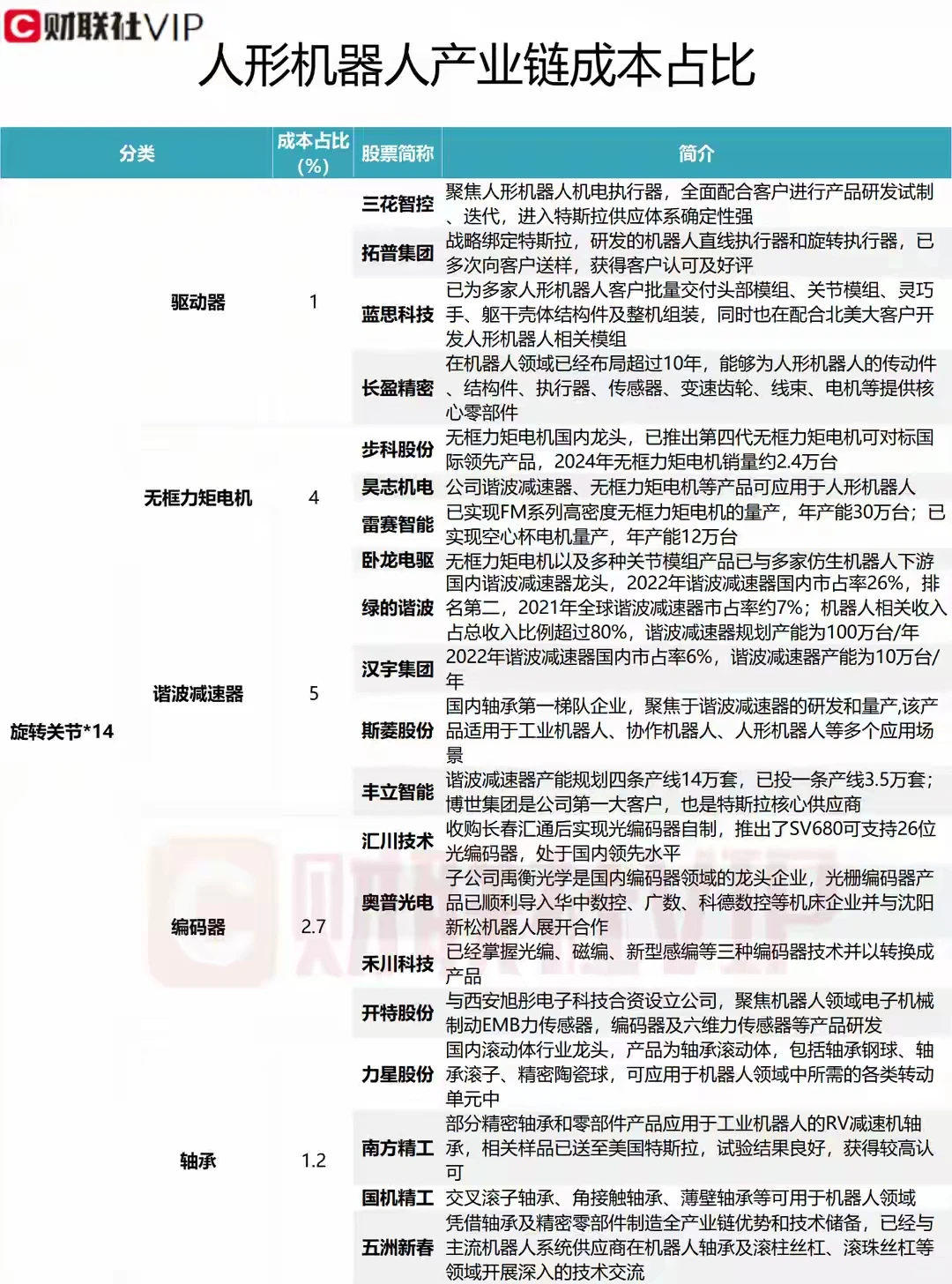 财联社VIP

人形机器人产业链成本占比

| 分类 | | 成本占比(%) | 股票简称 | 简介 |
|---|---|---|---|---|
| 旋转关节*14 | 驱动器 | 1 | 三花智控 | 聚焦人形机器人机电执行器，全面配合客户进行产品研发试制、迭代，进入特斯拉供应体系确定性强 |
| | | | 拓普集团 | 战略绑定特斯拉，研发的机器人直线执行器和旋转执行器，已多次向客户送样，获得客户认可及好评 |
| | | | 蓝思科技 | 已为多家人形机器人客户批量交付头部模组、关节模组、灵巧手、躯干壳体结构件及整机组装，同时也在配合北美大客户开发人形机器人相关模组 |
| | | | 长盈精密 | 在机器人领域已经布局超过10年，能够为人形机器人的传动件、结构件、执行器、传感器、变速齿轮、线束、电机等提供核心零部件 |
| | 无框力矩电机 | 4 | 步科股份 | 无框力矩电机国内龙头，已推出第四代无框力矩电机可对标国际领先产品，2024年无框力矩电机销量约2.4万台 |
| | | | 昊志机电 | 公司谐波减速器、无框力矩电机等产品可应用于人形机器人 |
| | | | 雷赛智能 | 已实现FM系列高密度无框力矩电机的量产，年产能30万台；已实现空心杯电机量产，年产能12万台 |
| | | | 卧龙电驱 | 无框力矩电机以及多种关节模组产品已与多家仿生机器人下游 |
| | 谐波减速器 | 5 | 绿的谐波 | 国内谐波减速器龙头，2022年谐波减速器国内市占率26%，排名第二，2021年全球谐波减速器市占率约7%；机器人相关收入占总收入比例超过80%，谐波减速器规划产能为100万台/年 |
| | | | 汉宇集团 | 2022年谐波减速器国内市占率6%，谐波减速器产能为10万台/年 |
| | | | 斯菱股份 | 国内轴承第一梯队企业，聚焦于谐波减速器的研发和量产,该产品适用于工业机器人、协作机器人、人形机器人等多个应用场景 |
| | | | 丰立智能 | 谐波减速器产能规划四条产线14万套，已投一条产线3.5万套；博世集团是公司第一大客户，也是特斯拉核心供应商 |
| | 编码器 | 2.7 | 汇川技术 | 收购长春汇通后实现光编码器自制，推出了SV680可支持26位光编码器，处于国内领先水平 |
| | | | 奥普光电 | 子公司禹衡光学是国内编码器领域的龙头企业，光栅编码器产品已顺利导入华中数控、广数、科德数控等机床企业并与沈阳新松机器人展开合作 |
| | | | 禾川科技 | 已经掌握光编、磁编、新型感编等三种编码器技术并以转换成产品 |
| | | | 开特股份 | 与西安旭彤电子科技合资设立公司，聚焦机器人领域电子机械制动EMB力传感器，编码器及六维力传感器等产品研发 |
| | 轴承 | 1.2 | 力星股份 | 国内滚动体行业龙头，产品为轴承滚动体，包括轴承钢球、轴承滚子、精密陶瓷球，可应用于机器人领域中所需的各类转动单元中 |
| | | | 南方精工 | 部分精密轴承和零部件产品应用于工业机器人的RV减速机轴承，相关样品已送至美国特斯拉，试验结果良好，获得较高认可 |
| | | | 国机精工 | 交叉滚子轴承、角接触轴承、薄壁轴承等可用于机器人领域 |
| | | | 五洲新春 | 凭借轴承及精密零部件制造全产业链优势和技术储备，已经与主流机器人系统供应商在机器人轴承及滚柱丝杠、滚珠丝杠等领域开展深入的技术交流 |

财联社VIP